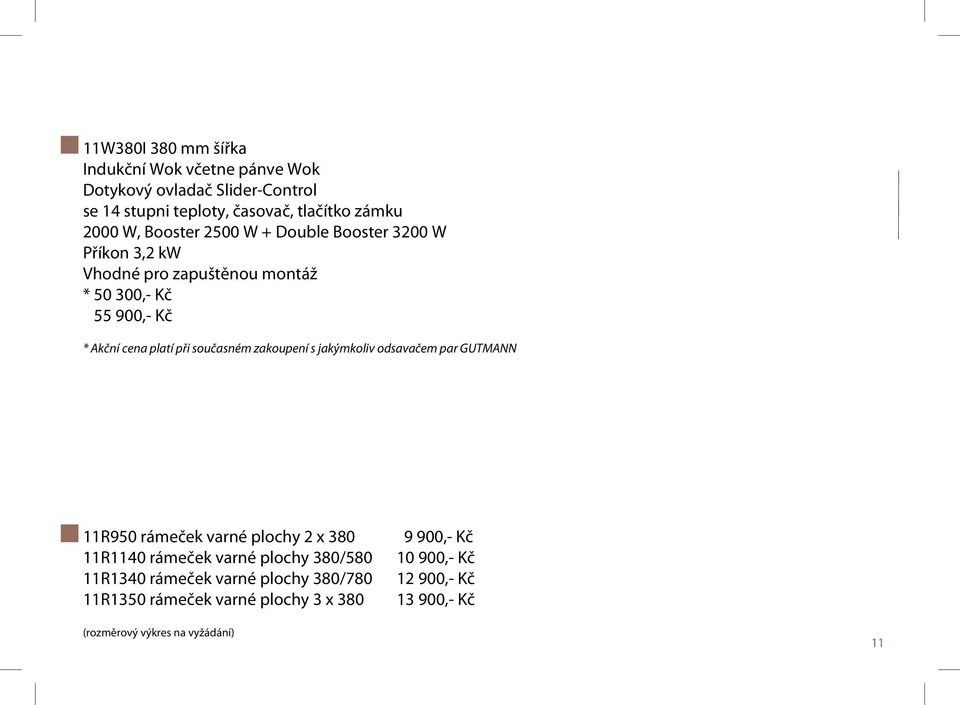 11W380I 380 mm šířka
Indukční Wok včetne pánve Wok
Dotykový ovladač Slider-Control
se 14 stupni teploty, časovač, tlačítko zámku
2000 W, Booster 2500 W + Double Booster 3200 W
Příkon 3,2 kW
Vhodné pro zapuštěnou montáž
* 50 300,- Kč
55 900,- Kč

* Akční cena platí při současném zakoupení s jakýmkoliv odsavačem par GUTMANN

| | |
|---|---|
| 11R950 rámeček varné plochy 2 x 380 | 9 900,- Kč |
| 11R1140 rámeček varné plochy 380/580 | 10 900,- Kč |
| 11R1340 rámeček varné plochy 380/780 | 12 900,- Kč |
| 11R1350 rámeček varné plochy 3 x 380 | 13 900,- Kč |

(rozměrový výkres na vyžádání)

11